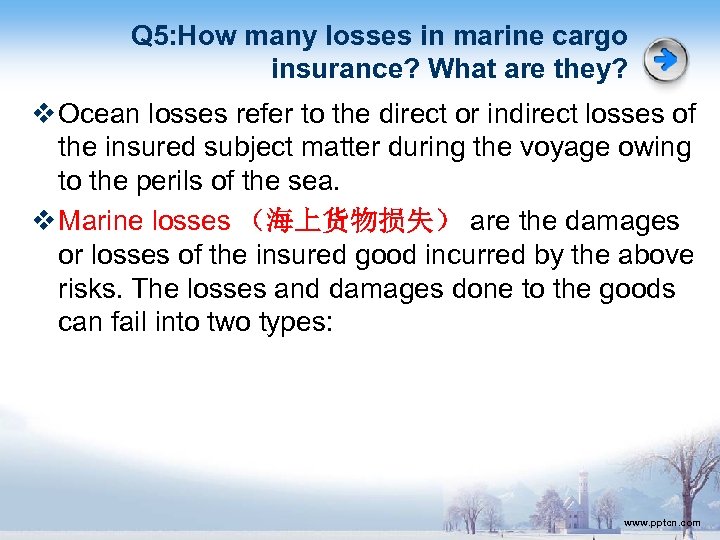 Q5:How many losses in marine cargo insurance? What are they?

❖ Ocean losses refer to the direct or indirect losses of the insured subject matter during the voyage owing to the perils of the sea.

❖ Marine losses （海上货物损失） are the damages or losses of the insured good incurred by the above risks. The losses and damages done to the goods can fail into two types:

www.pptcn.com